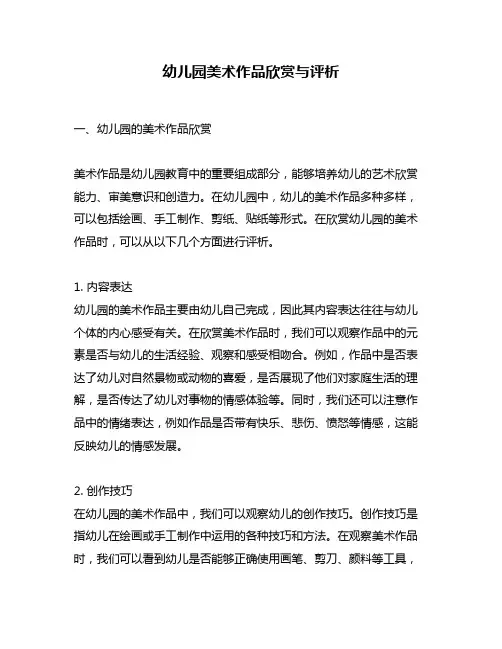 幼儿园美术作品欣赏与评析

一、幼儿园的美术作品欣赏

美术作品是幼儿园教育中的重要组成部分，能够培养幼儿的艺术欣赏能力、审美意识和创造力。在幼儿园中，幼儿的美术作品多种多样，可以包括绘画、手工制作、剪纸、贴纸等形式。在欣赏幼儿园的美术作品时，可以从以下几个方面进行评析。

1. 内容表达
幼儿园的美术作品主要由幼儿自己完成，因此其内容表达往往与幼儿个体的内心感受有关。在欣赏美术作品时，我们可以观察作品中的元素是否与幼儿的生活经验、观察和感受相吻合。例如，作品中是否表达了幼儿对自然景物或动物的喜爱，是否展现了他们对家庭生活的理解，是否传达了幼儿对事物的情感体验等。同时，我们还可以注意作品中的情绪表达，例如作品是否带有快乐、悲伤、愤怒等情感，这能反映幼儿的情感发展。

2. 创作技巧
在幼儿园的美术作品中，我们可以观察幼儿的创作技巧。创作技巧是指幼儿在绘画或手工制作中运用的各种技巧和方法。在观察美术作品时，我们可以看到幼儿是否能够正确使用画笔、剪刀、颜料等工具，